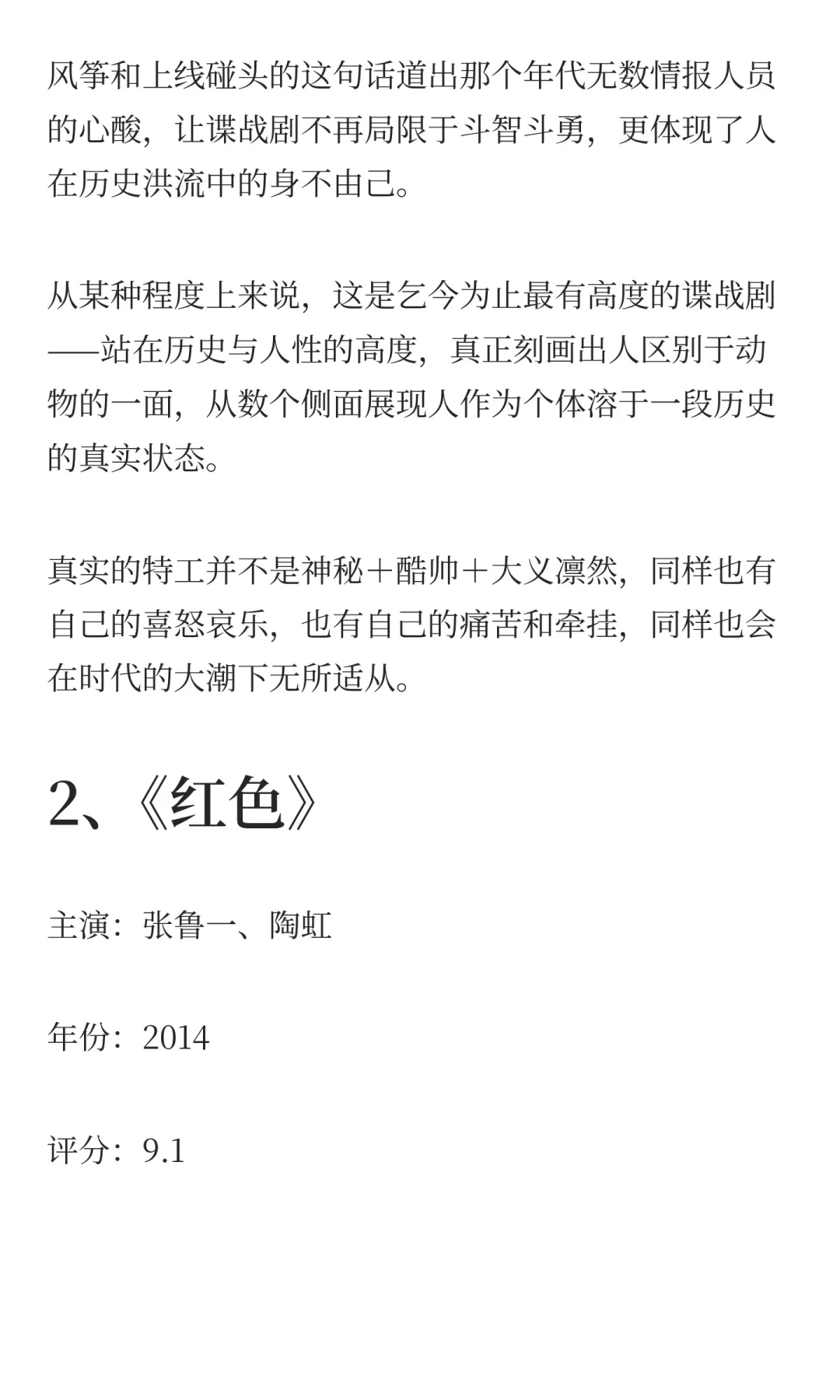 风筝和上线碰头的这句话道出那个年代无数情报人员的心酸，让谍战剧不再局限于斗智斗勇，更体现了人在历史洪流中的身不由己。

从某种程度上来说，这是乞今为止最有高度的谍战剧——站在历史与人性的高度，真正刻画出人区别于动物的一面，从数个侧面展现人作为个体溶于一段历史的真实状态。

真实的特工并不是神秘＋酷帅＋大义凛然，同样也有自己的喜怒哀乐，也有自己的痛苦和牵挂，同样也会在时代的大潮下无所适从。

2、《红色》

主演：张鲁一、陶虹

年份：2014

评分：9.1